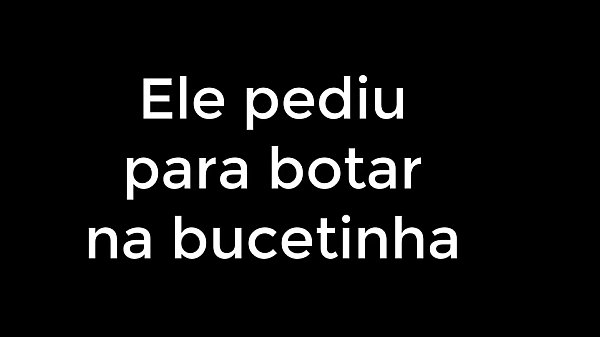 Ele pediu para botar na bucetinha